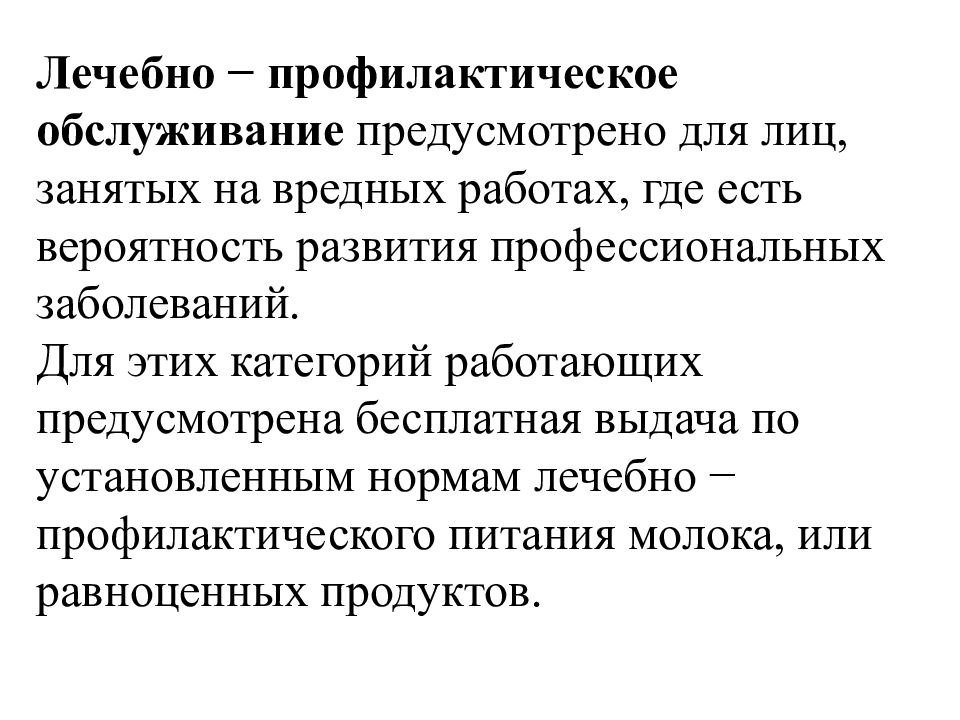 Лечебно − профилактическое обслуживание предусмотрено для лиц, занятых на вредных работах, где есть вероятность развития профессиональных заболеваний.
Для этих категорий работающих предусмотрена бесплатная выдача по установленным нормам лечебно − профилактического питания молока, или равноценных продуктов.